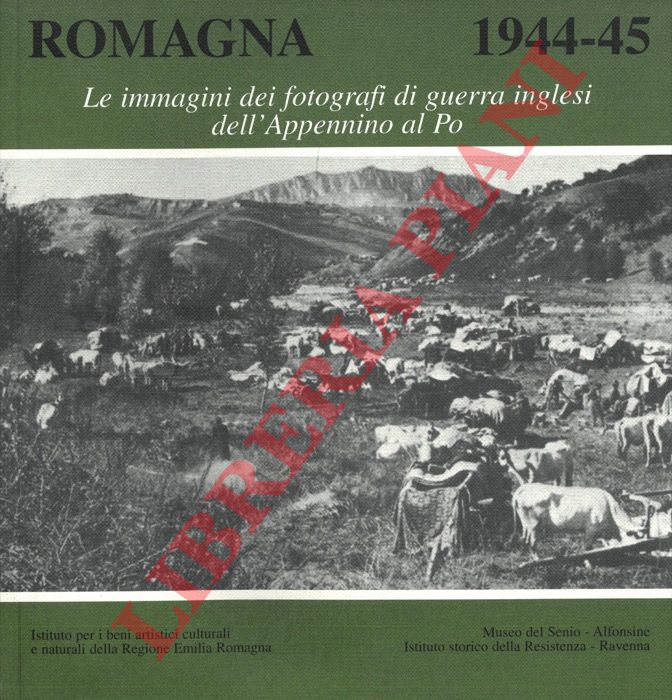 ROMAGNA 1944-45

Le immagini dei fotografi di guerra inglesi dell'Appennino al Po

LIBRERIA PIANI

Istituto per i beni artistici culturali e naturali della Regione Emilia Romagna

Museo del Senio - Alfonsine
Istituto storico della Resistenza - Ravenna